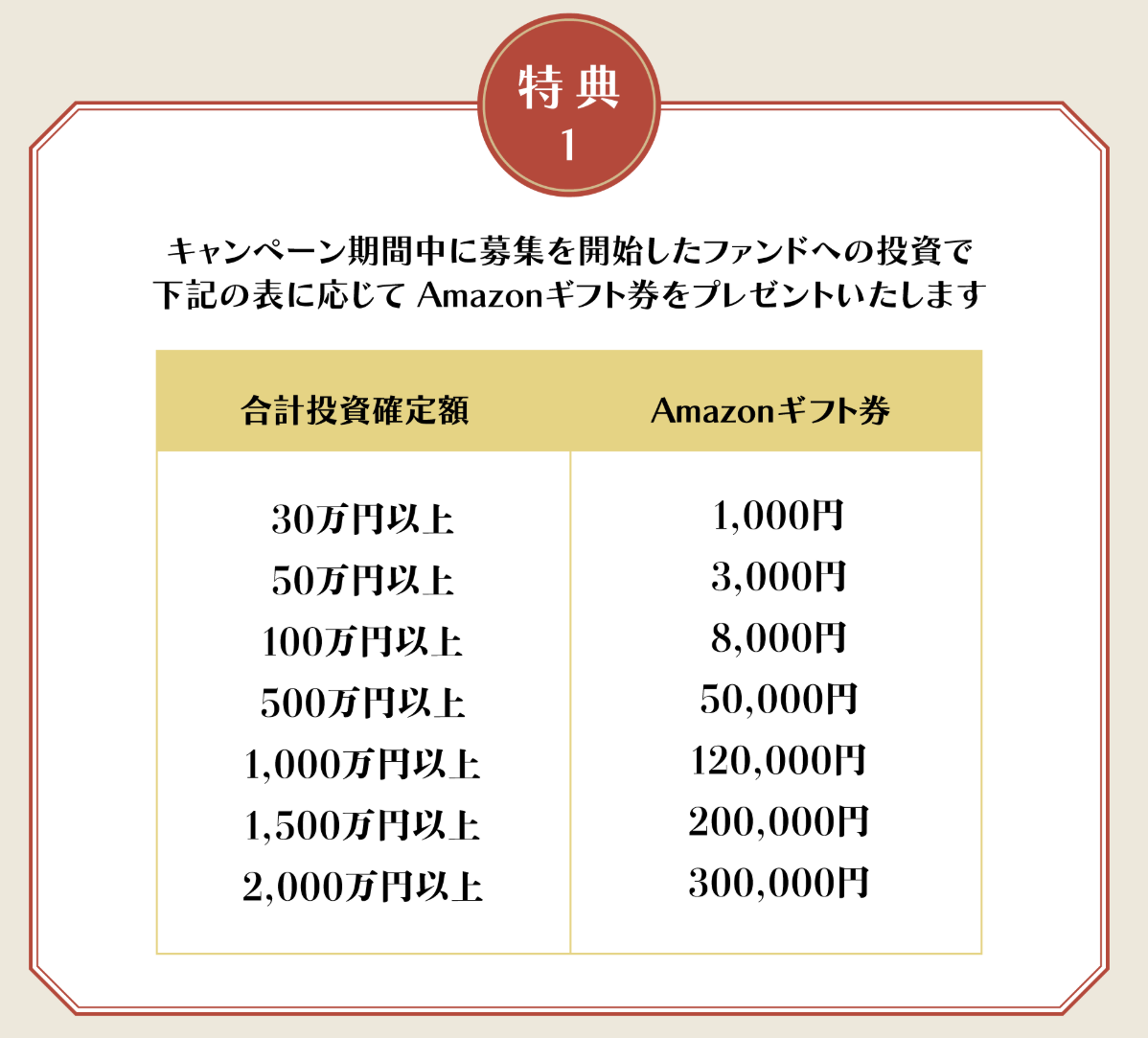 特典
1

キャンペーン期間中に募集を開始したファンドへの投資で
下記の表に応じて Amazonギフト券をプレゼントいたします

| 合計投資確定額 | Amazonギフト券 |
|---|---|
| 30万円以上 | 1,000円 |
| 50万円以上 | 3,000円 |
| 100万円以上 | 8,000円 |
| 500万円以上 | 50,000円 |
| 1,000万円以上 | 120,000円 |
| 1,500万円以上 | 200,000円 |
| 2,000万円以上 | 300,000円 |